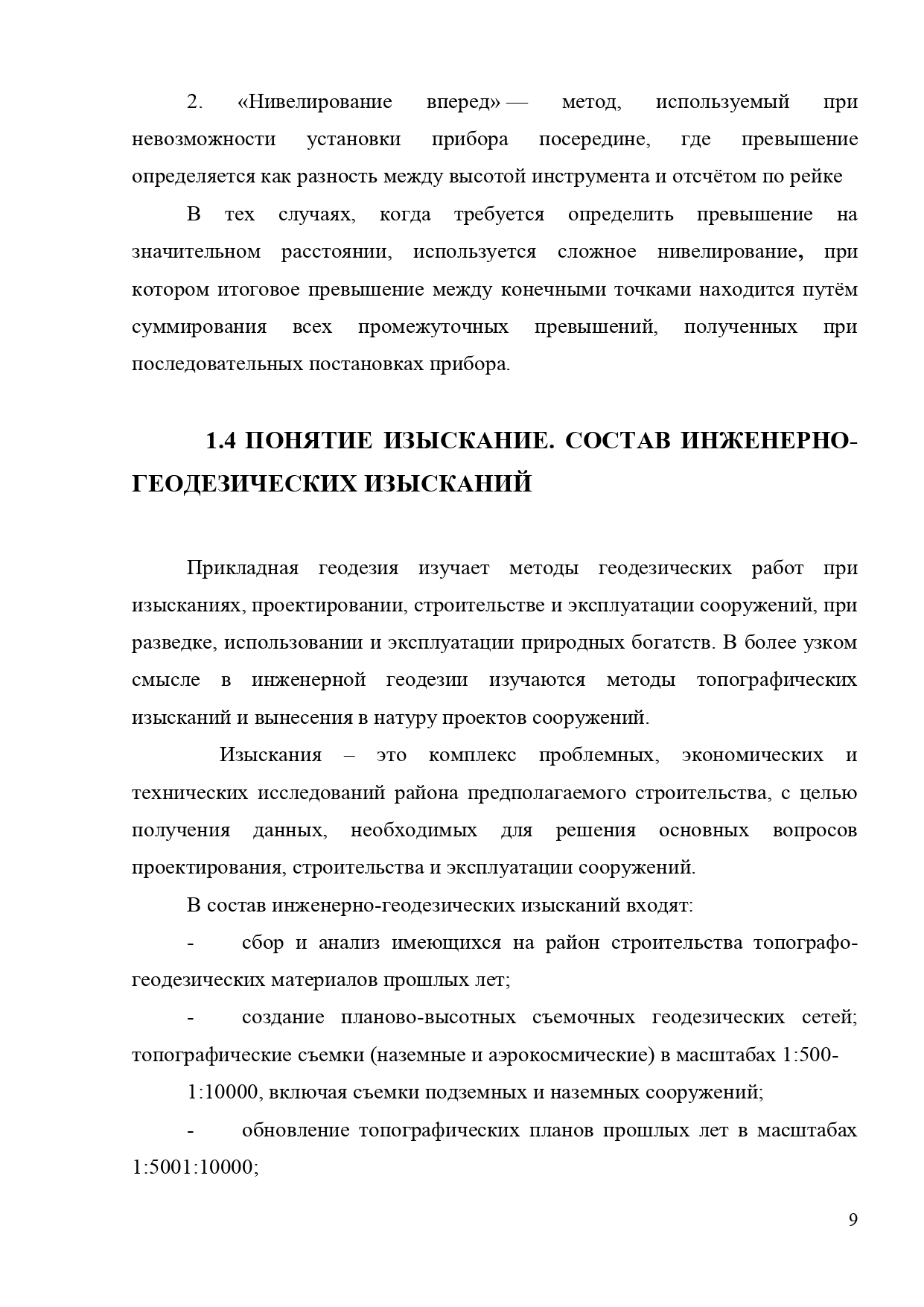 2. «Нивелирование вперед» — метод, используемый при невозможности установки прибора посередине, где превышение определяется как разность между высотой инструмента и отсчётом по рейке

В тех случаях, когда требуется определить превышение на значительном расстоянии, используется сложное нивелирование, при котором итоговое превышение между конечными точками находится путём суммирования всех промежуточных превышений, полученных при последовательных постановках прибора.

1.4 ПОНЯТИЕ ИЗЫСКАНИЕ. СОСТАВ ИНЖЕНЕРНО-ГЕОДЕЗИЧЕСКИХ ИЗЫСКАНИЙ

Прикладная геодезия изучает методы геодезических работ при изысканиях, проектировании, строительстве и эксплуатации сооружений, при разведке, использовании и эксплуатации природных богатств. В более узком смысле в инженерной геодезии изучаются методы топографических изысканий и вынесения в натуру проектов сооружений.

Изыскания – это комплекс проблемных, экономических и технических исследований района предполагаемого строительства, с целью получения данных, необходимых для решения основных вопросов проектирования, строительства и эксплуатации сооружений.

В состав инженерно-геодезических изысканий входят:

- сбор и анализ имеющихся на район строительства топографо-геодезических материалов прошлых лет;

- создание планово-высотных съемочных геодезических сетей; топографические съемки (наземные и аэрокосмические) в масштабах 1:500-

1:10000, включая съемки подземных и наземных сооружений;

- обновление топографических планов прошлых лет в масштабах 1:5001:10000;

9